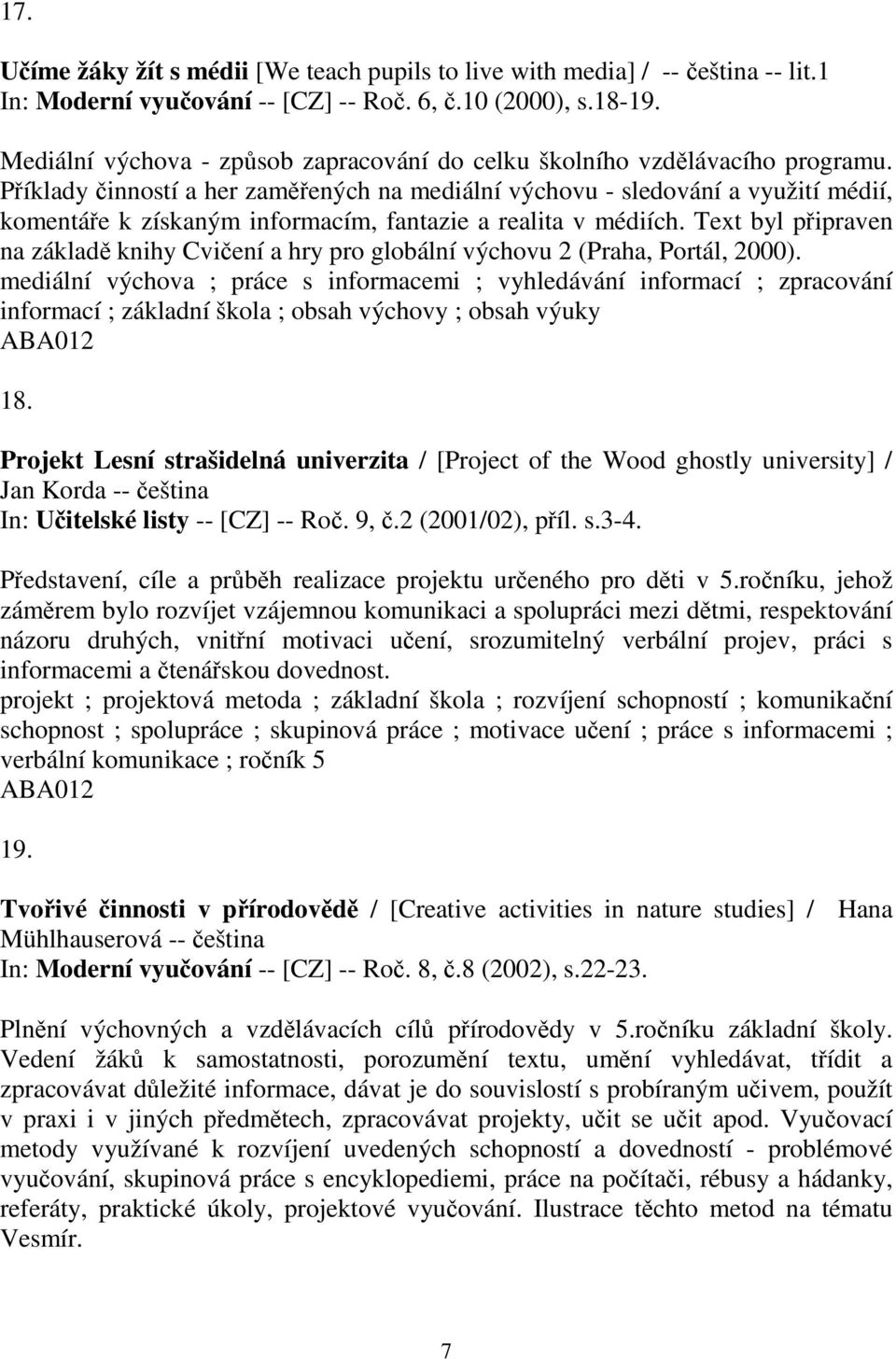 17.

Učíme žáky žít s médii [We teach pupils to live with media] / -- čeština -- lit.1
In: Moderní vyučování -- [CZ] -- Roč. 6, č.10 (2000), s.18-19.

Mediální výchova - způsob zapracování do celku školního vzdělávacího programu. Příklady činností a her zaměřených na mediální výchovu - sledování a využití médií, komentáře k získaným informacím, fantazie a realita v médiích. Text byl připraven na základě knihy Cvičení a hry pro globální výchovu 2 (Praha, Portál, 2000).
mediální výchova ; práce s informacemi ; vyhledávání informací ; zpracování informací ; základní škola ; obsah výchovy ; obsah výuky
ABA012

18.

Projekt Lesní strašidelná univerzita / [Project of the Wood ghostly university] / Jan Korda -- čeština
In: Učitelské listy -- [CZ] -- Roč. 9, č.2 (2001/02), příl. s.3-4.

Představení, cíle a průběh realizace projektu určeného pro děti v 5.ročníku, jehož záměrem bylo rozvíjet vzájemnou komunikaci a spolupráci mezi dětmi, respektování názoru druhých, vnitřní motivaci učení, srozumitelný verbální projev, práci s informacemi a čtenářskou dovednost.
projekt ; projektová metoda ; základní škola ; rozvíjení schopností ; komunikační schopnost ; spolupráce ; skupinová práce ; motivace učení ; práce s informacemi ; verbální komunikace ; ročník 5
ABA012

19.

Tvořivé činnosti v přírodovědě / [Creative activities in nature studies] / Hana Mühlhauserová -- čeština
In: Moderní vyučování -- [CZ] -- Roč. 8, č.8 (2002), s.22-23.

Plnění výchovných a vzdělávacích cílů přírodovědy v 5.ročníku základní školy. Vedení žáků k samostatnosti, porozumění textu, umění vyhledávat, třídit a zpracovávat důležité informace, dávat je do souvislostí s probíraným učivem, použít v praxi i v jiných předmětech, zpracovávat projekty, učit se učit apod. Vyučovací metody využívané k rozvíjení uvedených schopností a dovedností - problémové vyučování, skupinová práce s encyklopediemi, práce na počítači, rébusy a hádanky, referáty, praktické úkoly, projektové vyučování. Ilustrace těchto metod na tématu Vesmír.

7